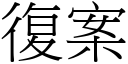 復案